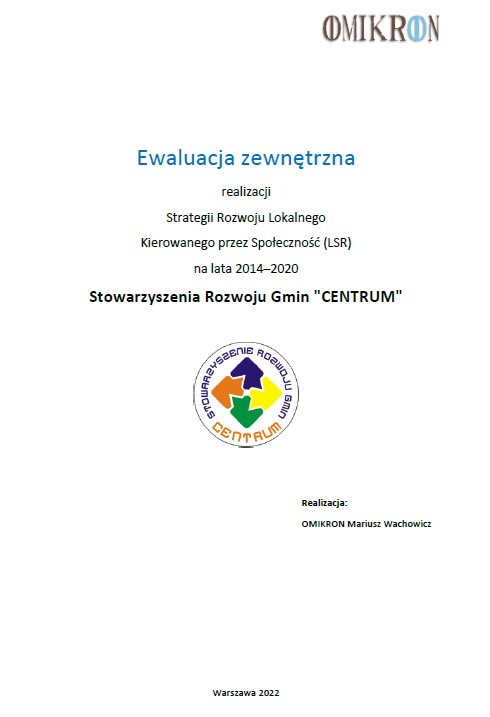 OMIKRON

Ewaluacja zewnętrzna

realizacji

Strategii Rozwoju Lokalnego

Kierowanego przez Społeczność (LSR)

na lata 2014–2020

Stowarzyszenia Rozwoju Gmin "CENTRUM"

STOWARZYSZENIE ROZWOJU GMIN

CENTRUM

Realizacja:

OMIKRON Mariusz Wachowicz

Warszawa 2022